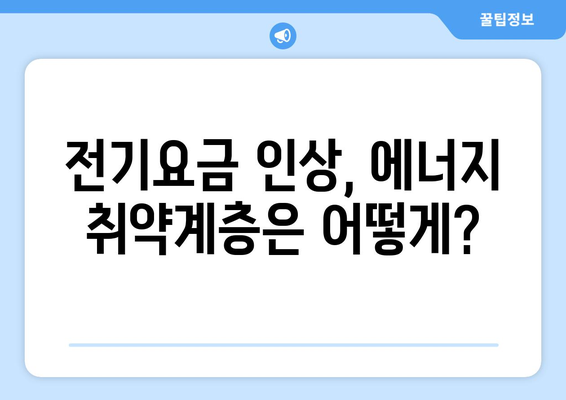 꿀팁정보

전기요금 인상, 에너지 취약계층은 어떻게?